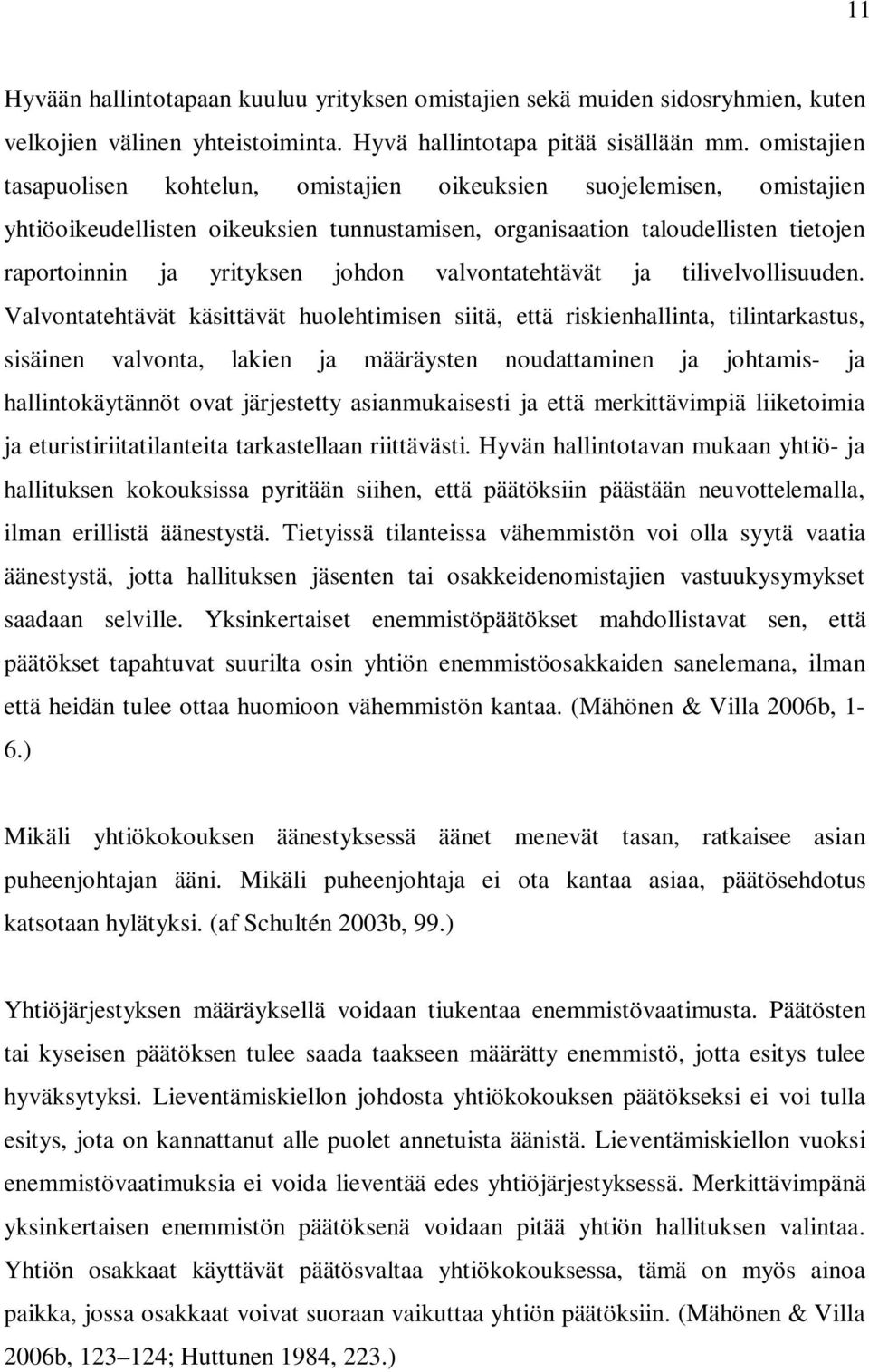 11

Hyvään hallintotapaan kuuluu yrityksen omistajien sekä muiden sidosryhmien, kuten velkojien välinen yhteistoiminta. Hyvä hallintotapa pitää sisällään mm. omistajien tasapuolisen kohtelun, omistajien oikeuksien suojelemisen, omistajien yhtiöoikeudellisten oikeuksien tunnustamisen, organisaation taloudellisten tietojen raportoinnin ja yrityksen johdon valvontatehtävät ja tilivelvollisuuden. Valvontatehtävät käsittävät huolehtimisen siitä, että riskienhallinta, tilintarkastus, sisäinen valvonta, lakien ja määräysten noudattaminen ja johtamis- ja hallintokäytännöt ovat järjestetty asianmukaisesti ja että merkittävimpiä liiketoimia ja eturistiriitatilanteita tarkastellaan riittävästi. Hyvän hallintotavan mukaan yhtiö- ja hallituksen kokouksissa pyritään siihen, että päätöksiin päästään neuvottelemalla, ilman erillistä äänestystä. Tietyissä tilanteissa vähemmistön voi olla syytä vaatia äänestystä, jotta hallituksen jäsenten tai osakkeidenomistajien vastuukysymykset saadaan selville. Yksinkertaiset enemmistöpäätökset mahdollistavat sen, että päätökset tapahtuvat suurilta osin yhtiön enemmistöosakkaiden sanelemana, ilman että heidän tulee ottaa huomioon vähemmistön kantaa. (Mähönen & Villa 2006b, 1-6.)

Mikäli yhtiökokouksen äänestyksessä äänet menevät tasan, ratkaisee asian puheenjohtajan ääni. Mikäli puheenjohtaja ei ota kantaa asiaa, päätösehdotus katsotaan hylätyksi. (af Schultén 2003b, 99.)

Yhtiöjärjestyksen määräyksellä voidaan tiukentaa enemmistövaatimusta. Päätösten tai kyseisen päätöksen tulee saada taakseen määrätty enemmistö, jotta esitys tulee hyväksytyksi. Lieventämiskiellon johdosta yhtiökokouksen päätökseksi ei voi tulla esitys, jota on kannattanut alle puolet annetuista äänistä. Lieventämiskiellon vuoksi enemmistövaatimuksia ei voida lieventää edes yhtiöjärjestyksessä. Merkittävimpänä yksinkertaisen enemmistön päätöksenä voidaan pitää yhtiön hallituksen valintaa. Yhtiön osakkaat käyttävät päätösvaltaa yhtiökokouksessa, tämä on myös ainoa paikka, jossa osakkaat voivat suoraan vaikuttaa yhtiön päätöksiin. (Mähönen & Villa 2006b, 123–124; Huttunen 1984, 223.)